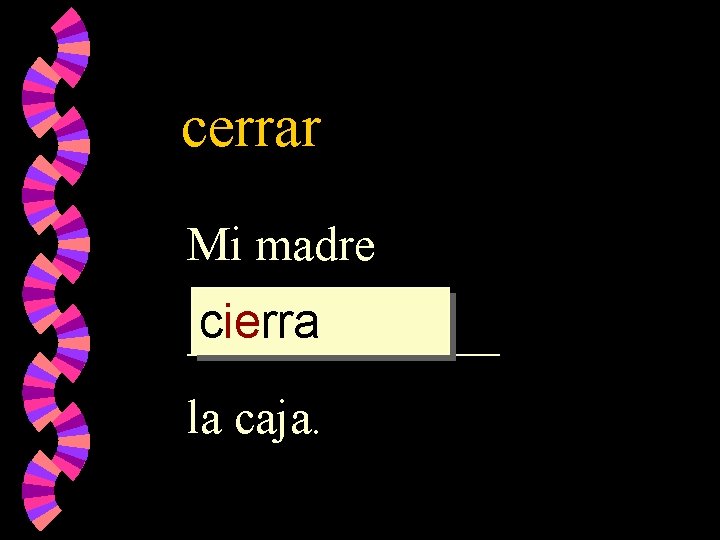 cerrar

Mi madre

cierra

la caja.